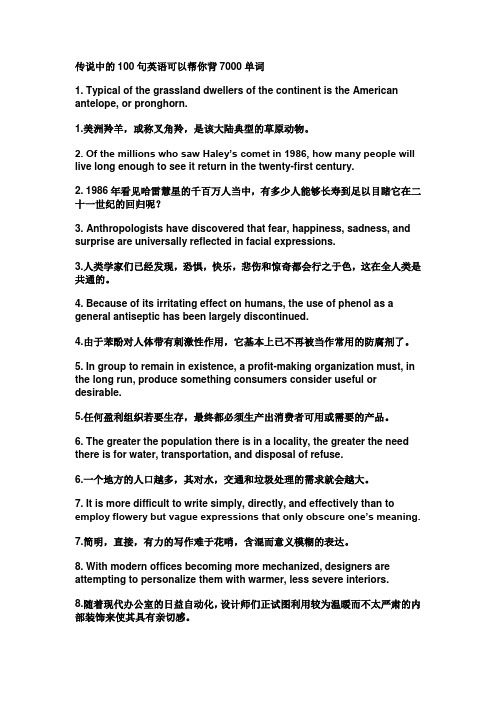 传说中的 100 句英语可以帮你背 7000 单词

1. Typical of the grassland dwellers of the continent is the American antelope, or pronghorn.

1.美洲羚羊，或称叉角羚，是该大陆典型的草原动物。

2. Of the millions who saw Haley's comet in 1986, how many people will live long enough to see it return in the twenty-first century.

2. 1986 年看见哈雷慧星的千百万人当中，有多少人能够长寿到足以目睹它在二十一世纪的回归呢？

3. Anthropologists have discovered that fear, happiness, sadness, and surprise are universally reflected in facial expressions.

3.人类学家们已经发现，恐惧，快乐，悲伤和惊奇都会行之于色，这在全人类是共通的。

4. Because of its irritating effect on humans, the use of phenol as a general antiseptic has been largely discontinued.

4.由于苯酚对人体带有刺激性作用，它基本上已不再被当作常用的防腐剂了。

5. In group to remain in existence, a profit-making organization must, in the long run, produce something consumers consider useful or desirable.

5.任何盈利组织若要生存，最终都必须生产出消费者可用或需要的产品。

6. The greater the population there is in a locality, the greater the need there is for water, transportation, and disposal of refuse.

6.一个地方的人口越多，其对水，交通和垃圾处理的需求就会越大。

7. It is more difficult to write simply, directly, and effectively than to employ flowery but vague expressions that only obscure one's meaning.

7.简明，直接，有力的写作难于花哨，含混而意义模糊的表达。

8. With modern offices becoming more mechanized, designers are attempting to personalize them with warmer, less severe interiors.

8.随着现代办公室的日益自动化，设计师们正试图利用较为温暖而不太严肃的内部装饰来使其具有亲切感。